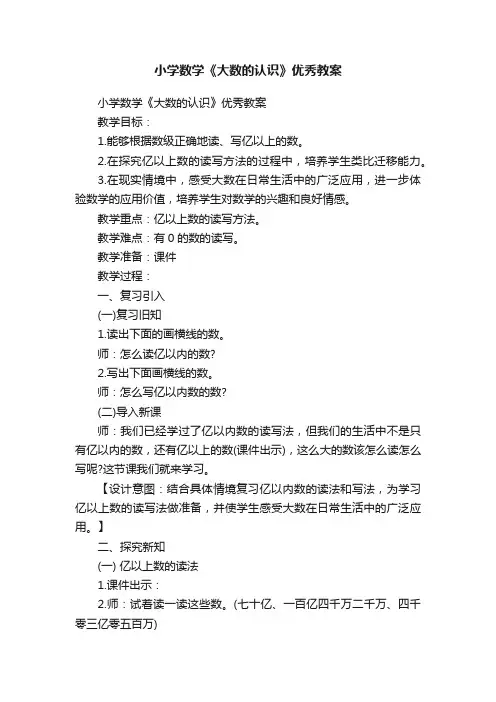 小学数学《大数的认识》优秀教案

小学数学《大数的认识》优秀教案

教学目标：

1.能够根据数级正确地读、写亿以上的数。

2.在探究亿以上数的读写方法的过程中，培养学生类比迁移能力。

3.在现实情境中，感受大数在日常生活中的广泛应用，进一步体验数学的应用价值，培养学生对数学的兴趣和良好情感。

教学重点：亿以上数的读写方法。

教学难点：有 0 的数的读写。

教学准备：课件

教学过程：

一、复习引入

(一)复习旧知

1.读出下面的画横线的数。

师：怎么读亿以内的数?

2.写出下面画横线的数。

师：怎么写亿以内数的数?

(二)导入新课

师：我们已经学过了亿以内数的读写法，但我们的生活中不是只有亿以内的数，还有亿以上的数(课件出示)，这么大的数该怎么读怎么写呢?这节课我们就来学习。

【设计意图：结合具体情境复习亿以内数的读法和写法，为学习亿以上数的读写法做准备，并使学生感受大数在日常生活中的广泛应用。】

二、探究新知

(一) 亿以上数的读法

1.课件出示：

2.师：试着读一读这些数。(七十亿、一百亿四千万二千万、四千零三亿零五百万)